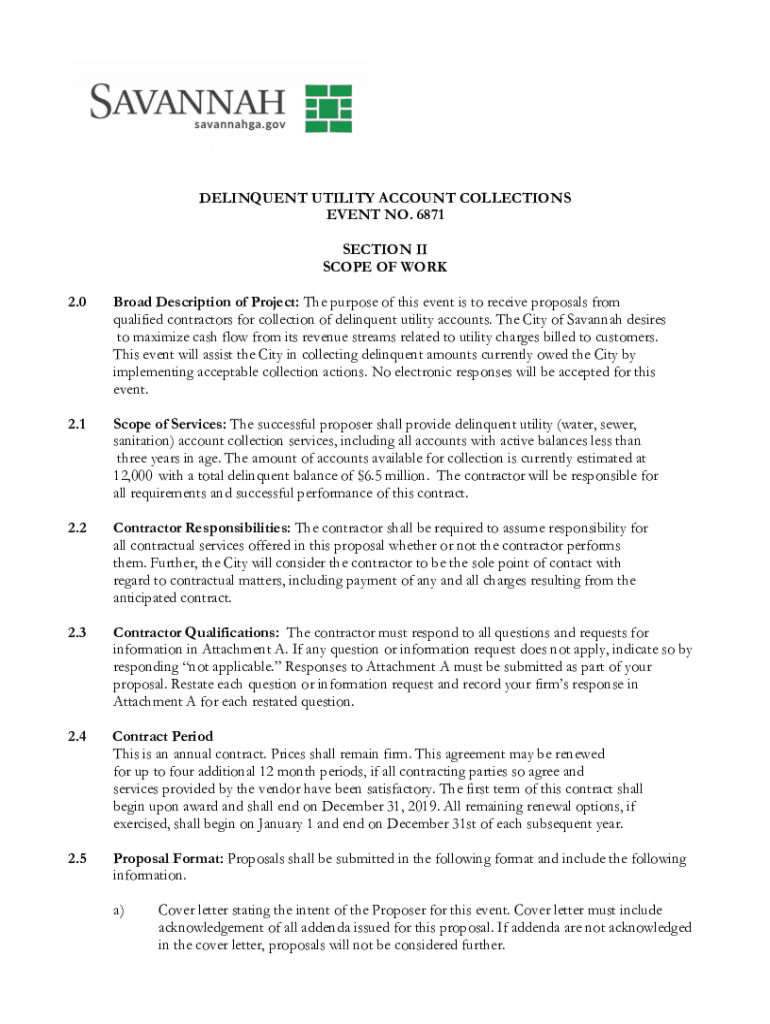 SAVANNAH
savannahga.gov

DELINQUENT UTILITY ACCOUNT COLLECTIONS
EVENT NO. 6871

SECTION II
SCOPE OF WORK

2.0 Broad Description of Project: The purpose of this event is to receive proposals from qualified contractors for collection of delinquent utility accounts. The City of Savannah desires to maximize cash flow from its revenue streams related to utility charges billed to customers. This event will assist the City in collecting delinquent amounts currently owed the City by implementing acceptable collection actions. No electronic responses will be accepted for this event.

2.1 Scope of Services: The successful proposer shall provide delinquent utility (water, sewer, sanitation) account collection services, including all accounts with active balances less than three years in age. The amount of accounts available for collection is currently estimated at 12,000 with a total delinquent balance of $6.5 million. The contractor will be responsible for all requirements and successful performance of this contract.

2.2 Contractor Responsibilities: The contractor shall be required to assume responsibility for all contractual services offered in this proposal whether or not the contractor performs them. Further, the City will consider the contractor to be the sole point of contact with regard to contractual matters, including payment of any and all charges resulting from the anticipated contract.

2.3 Contractor Qualifications: The contractor must respond to all questions and requests for information in Attachment A. If any question or information request does not apply, indicate so by responding “not applicable.” Responses to Attachment A must be submitted as part of your proposal. Restate each question or information request and record your firm’s response in Attachment A for each restated question.

2.4 Contract Period
This is an annual contract. Prices shall remain firm. This agreement may be renewed for up to four additional 12 month periods, if all contracting parties so agree and services provided by the vendor have been satisfactory. The first term of this contract shall begin upon award and shall end on December 31, 2019. All remaining renewal options, if exercised, shall begin on January 1 and end on December 31st of each subsequent year.

2.5 Proposal Format: Proposals shall be submitted in the following format and include the following information.

a) Cover letter stating the intent of the Proposer for this event. Cover letter must include acknowledgement of all addenda issued for this proposal. If addenda are not acknowledged in the cover letter, proposals will not be considered further.